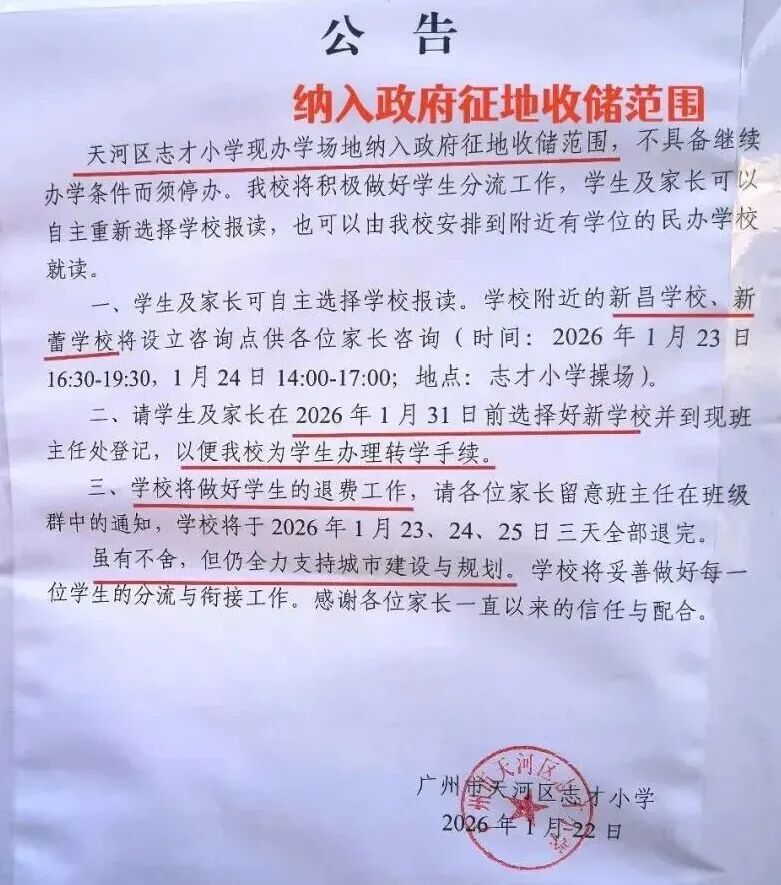 公告

纳入政府征地收储范围

天河区志才小学现办学场地纳入政府征地收储范围，不具备继续办学条件而须停办。我校将积极做好学生分流工作，学生及家长可以自主重新选择学校报读，也可以由我校安排到附近有学位的民办学校就读。

一、学生及家长可自主选择学校报读。学校附近的新昌学校、新蕾学校将设立咨询点供各位家长咨询（时间：2026年1月23日16:30-19:30，1月24日14:00-17:00；地点：志才小学操场）。

二、请学生及家长在2026年1月31日前选择好新学校并到现班主任处登记，以便我校为学生办理转学手续。

三、学校将做好学生的退费工作，请各位家长留意班主任在班级群中的通知，学校将于2026年1月23、24、25日三天全部退完。

虽有不舍，但仍全力支持城市建设与规划。学校将妥善做好每一位学生的分流与衔接工作。感谢各位家长一直以来的信任与配合。

广州市天河区志才小学
2026年1月22日